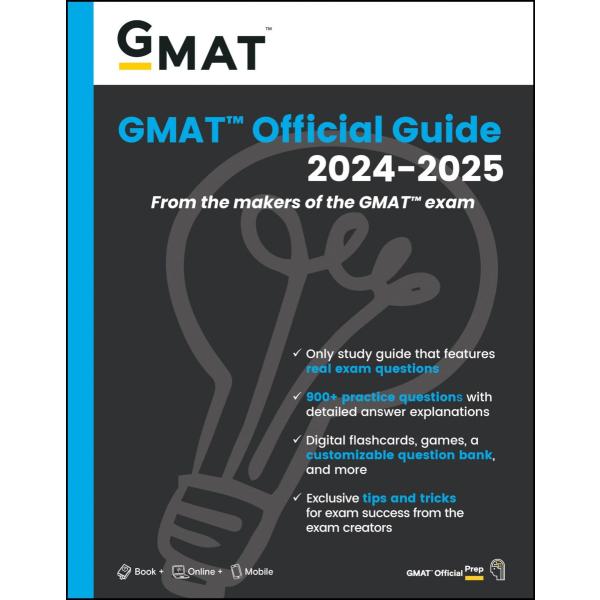 GMAT™

GMAT™ Official Guide 2024-2025

From the makers of the GMAT™ exam

✓ Only study guide that features real exam questions

✓ 900+ practice questions with detailed answer explanations

✓ Digital flashcards, games, a customizable question bank, and more

✓ Exclusive tips and tricks for exam success from the exam creators

Book + Online + Mobile

GMAT™ Official Prep